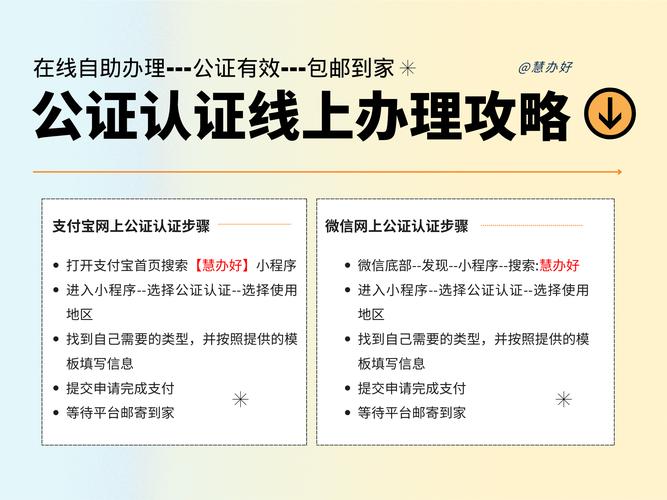 在线自助办理---公证有效---包邮到家

@慧办好

公证认证线上办理攻略

支付宝网上公证认证步骤

• 打开支付宝首页搜索【慧办好】小程序
• 进入小程序--选择公证认证--选择使用地区
• 找到自己需要的类型，并按照提供的模板填写信息
• 提交申请完成支付
• 等待平台邮寄到家

微信网上公证认证步骤

• 微信底部--发现--小程序--搜索:慧办好
• 进入小程序--选择公证认证--选择使用地区
• 找到自己需要的类型，并按照提供的模板填写信息
• 提交申请完成支付
• 等待平台邮寄到家